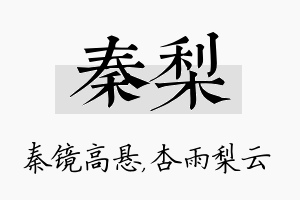 秦梨

秦镜高悬,杏雨梨云